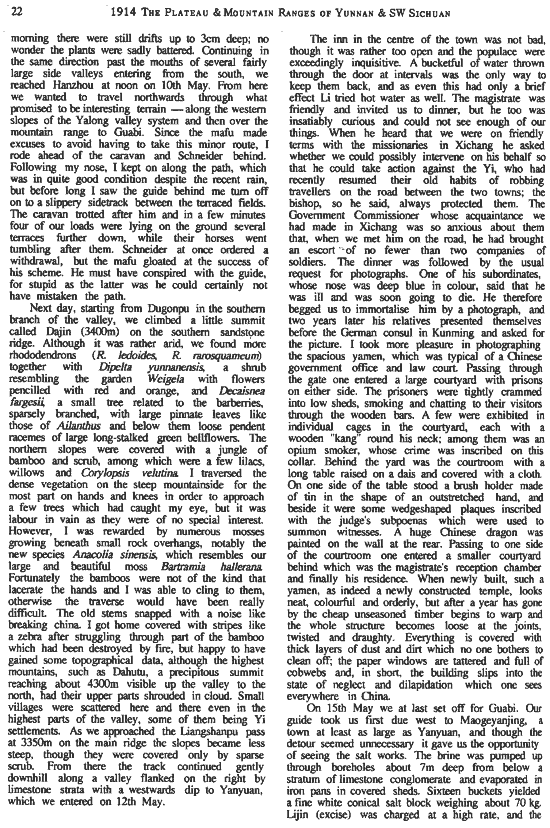 22 1914 THE PLATEAU & MOUNTAIN RANGES OF YUNNAN & SW SICHUAN

morning there were still drifts up to 3cm deep; no wonder the plants were sadly battered. Continuing in the same direction past the mouths of several fairly large side valleys entering from the south, we reached Hanzhou at noon on 10th May. From here we wanted to travel northwards through what promised to be interesting terrain — along the western slopes of the Yalong valley system and then over the mountain range to Guabi. Since the mafu made excuses to avoid having to take this minor route, I rode ahead of the caravan and Schneider behind. Following my nose, I kept on along the path, which was in quite good condition despite the recent rain, but before long I saw the guide behind me turn off on to a slippery sidetrack between the terraced fields. The caravan trotted after him and in a few minutes four of our loads were lying on the ground several terraces further down, while their horses went tumbling after them. Schneider at once ordered a withdrawal, but the mafu gloated at the success of his scheme. He must have conspired with the guide, for stupid as the latter was he could certainly not have mistaken the path.

Next day, starting from Dugonpu in the southern branch of the valley, we climbed a little summit called Dajin (3400m) on the southern sandstone ridge. Although it was rather arid, we found more rhododendrons (R. ledoides, R. rarosquameum) together with Dipelta yunnanensis, a shrub resembling the garden Weigela with flowers pencilled with red and orange, and Decaisnea fargesii, a small tree related to the barberries, sparsely branched, with large pinnate leaves like those of Ailanthus and below them loose pendent racemes of large long-stalked green bellflowers. The northern slopes were covered with a jungle of bamboo and scrub, among which were a few lilacs, willows and Corylopsis velutina. I traversed the dense vegetation on the steep mountainside for the most part on hands and knees in order to approach a few trees which had caught my eye, but it was labour in vain as they were of no special interest. However, I was rewarded by numerous mosses growing beneath small rock overhangs, notably the new species Anacolia sinensis, which resembles our large and beautiful moss Bartramia hallerana. Fortunately the bamboos were not of the kind that lacerate the hands and I was able to cling to them, otherwise the traverse would have been really difficult. The old stems snapped with a noise like breaking china. I got home covered with stripes like a zebra after struggling through part of the bamboo which had been destroyed by fire, but happy to have gained some topographical data, although the highest mountains, such as Dahutu, a precipitous summit reaching about 4300m visible up the valley to the north, had their upper parts shrouded in cloud. Small villages were scattered here and there even in the highest parts of the valley, some of them being Yi settlements. As we approached the Liangshanpu pass at 3350m on the main ridge the slopes became less steep, though they were covered only by sparse scrub. From there the track continued gently downhill along a valley flanked on the right by limestone strata with a westwards dip to Yanyuan, which we entered on 12th May.

The inn in the centre of the town was not bad, though it was rather too open and the populace were exceedingly inquisitive. A bucketful of water thrown through the door at intervals was the only way to keep them back, and as even this had only a brief effect Li tried hot water as well. The magistrate was friendly and invited us to dinner, but he too was insatiably curious and could not see enough of our things. When he heard that we were on friendly terms with the missionaries in Xichang he asked whether we could possibly intervene on his behalf so that he could take action against the Yi, who had recently resumed their old habits of robbing travellers on the road between the two towns; the bishop, so he said, always protected them. The Government Commissioner whose acquaintance we had made in Xichang was so anxious about them that, when we met him on the road, he had brought an escort of no fewer than two companies of soldiers. The dinner was followed by the usual request for photographs. One of his subordinates, whose nose was deep blue in colour, said that he was ill and was soon going to die. He therefore begged us to immortalise him by a photograph, and two years later his relatives presented themselves before the German consul in Kunming and asked for the picture. I took more pleasure in photographing the spacious yamen, which was typical of a Chinese government office and law court. Passing through the gate one entered a large courtyard with prisons on either side. The prisoners were tightly crammed into low sheds, smoking and chatting to their visitors through the wooden bars. A few were exhibited in individual cages in the courtyard, each with a wooden "kang" round his neck; among them was an opium smoker, whose crime was inscribed on this collar. Behind the yard was the courtroom with a long table raised on a dais and covered with a cloth. On one side of the table stood a brush holder made of tin in the shape of an outstretched hand, and beside it were some wedgeshaped plaques inscribed with the judge's subpoenas which were used to summon witnesses. A huge Chinese dragon was painted on the wall at the rear. Passing to one side of the courtroom one entered a smaller courtyard behind which was the magistrate's reception chamber and finally his residence. When newly built, such a yamen, as indeed a newly constructed temple, looks neat, colourful and orderly, but after a year has gone by the cheap unseasoned timber begins to warp and the whole structure becomes loose at the joints, twisted and draughty. Everything is covered with thick layers of dust and dirt which no one bothers to clean off; the paper windows are tattered and full of cobwebs and, in short, the building slips into the state of neglect and dilapidation which one sees everywhere in China.

On 15th May we at last set off for Guabi. Our guide took us first due west to Maogeyanjing, a town at least as large as Yanyuan, and though the detour seemed unnecessary it gave us the opportunity of seeing the salt works. The brine was pumped up through boreholes about 7m deep from below a stratum of limestone conglomerate and evaporated in iron pans in covered sheds. Sixteen buckets yielded a fine white conical salt block weighing about 70 kg. Lijin (excise) was charged at a high rate, and the